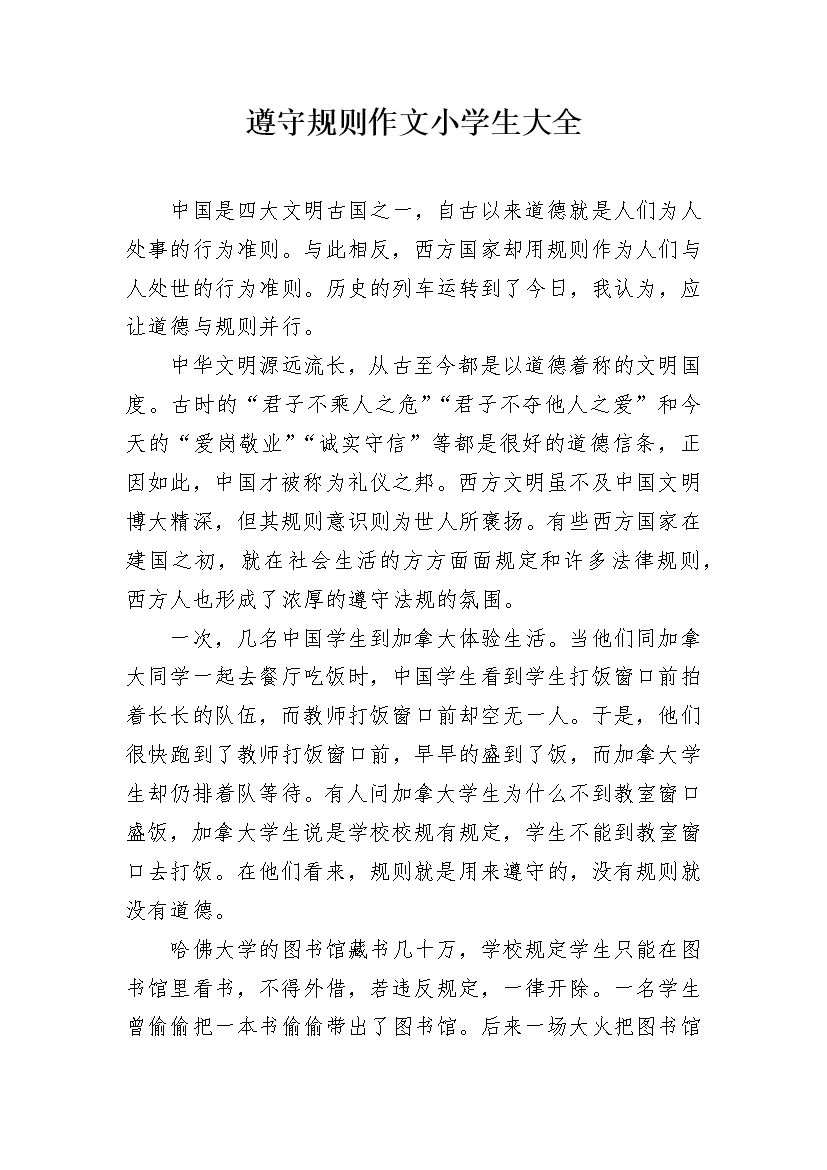 遵守规则作文小学生大全

中国是四大文明古国之一，自古以来道德就是人们为人处事的行为准则。与此相反，西方国家却用规则作为人们与人处世的行为准则。历史的列车运转到了今日，我认为，应让道德与规则并行。

中华文明源远流长，从古至今都是以道德着称的文明国度。古时的“君子不乘人之危”“君子不夺他人之爱”和今天的“爱岗敬业”“诚实守信”等都是很好的道德信条，正因如此，中国才被称为礼仪之邦。西方文明虽不及中国文明博大精深，但其规则意识则为世人所褒扬。有些西方国家在建国之初，就在社会生活的方方面面规定和许多法律规则，西方人也形成了浓厚的遵守法规的氛围。

一次，几名中国学生到加拿大体验生活。当他们同加拿大同学一起去餐厅吃饭时，中国学生看到学生打饭窗口前拍着长长的队伍，而教师打饭窗口前却空无一人。于是，他们很快跑到了教师打饭窗口前，早早的盛到了饭，而加拿大学生却仍排着队等待。有人问加拿大学生为什么不到教室窗口盛饭，加拿大学生说是学校校规有规定，学生不能到教室窗口去打饭。在他们看来，规则就是用来遵守的，没有规则就没有道德。

哈佛大学的图书馆藏书几十万，学校规定学生只能在图书馆里看书，不得外借，若违反规定，一律开除。一名学生曾偷偷把一本书偷偷带出了图书馆。后来一场大火把图书馆